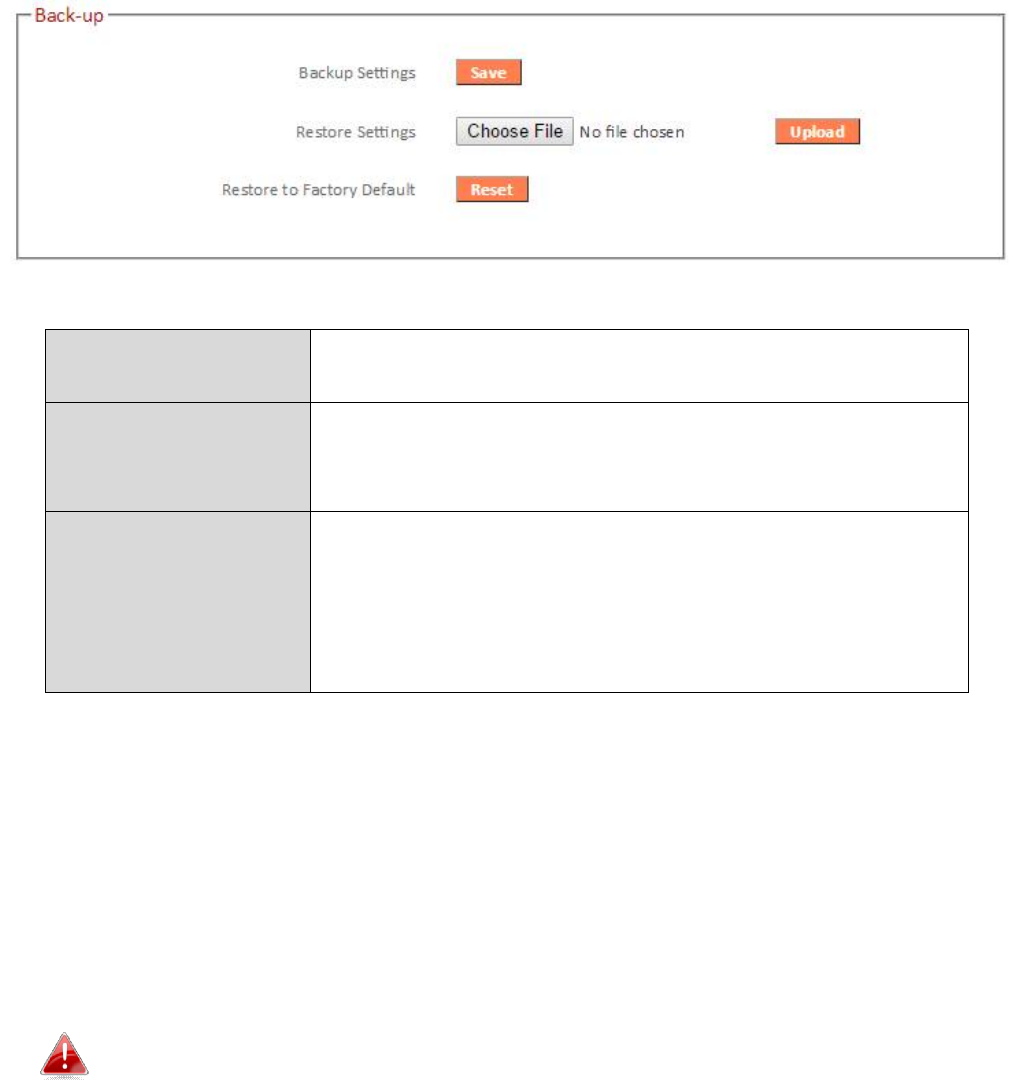 Back-up

Backup Settings
Save

Restore Settings
Choose File
No file chosen
Upload

Restore to Factory Default
Reset